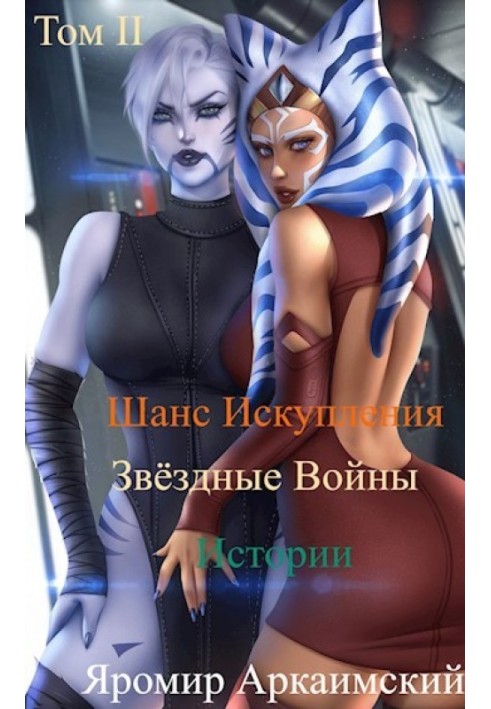 Том II

Шанс Искупления

Звёздные Войны

Истории

Яромир Аркаимский